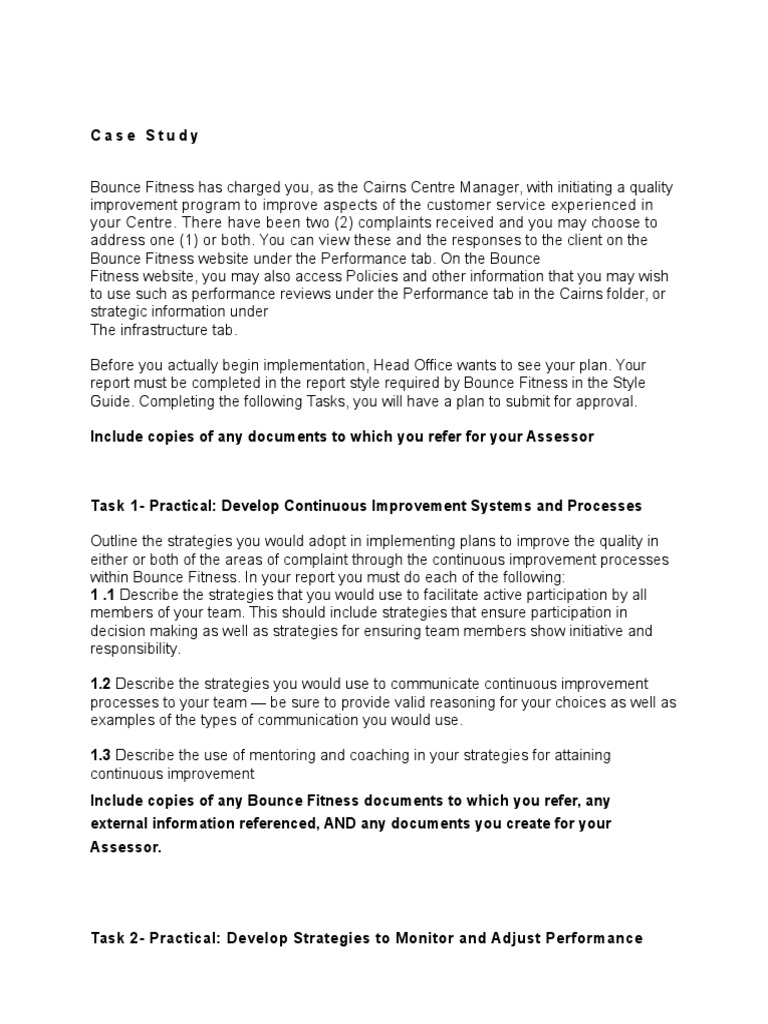 Case Study

Bounce Fitness has charged you, as the Cairns Centre Manager, with initiating a quality improvement program to improve aspects of the customer service experienced in your Centre. There have been two (2) complaints received and you may choose to address one (1) or both. You can view these and the responses to the client on the Bounce Fitness website under the Performance tab. On the Bounce Fitness website, you may also access Policies and other information that you may wish to use such as performance reviews under the Performance tab in the Cairns folder, or strategic information under
The infrastructure tab.

Before you actually begin implementation, Head Office wants to see your plan. Your report must be completed in the report style required by Bounce Fitness in the Style Guide. Completing the following Tasks, you will have a plan to submit for approval.

Include copies of any documents to which you refer for your Assessor

Task 1- Practical: Develop Continuous Improvement Systems and Processes

Outline the strategies you would adopt in implementing plans to improve the quality in either or both of the areas of complaint through the continuous improvement processes within Bounce Fitness. In your report you must do each of the following:
1 .1 Describe the strategies that you would use to facilitate active participation by all members of your team. This should include strategies that ensure participation in decision making as well as strategies for ensuring team members show initiative and responsibility.

1.2 Describe the strategies you would use to communicate continuous improvement processes to your team — be sure to provide valid reasoning for your choices as well as examples of the types of communication you would use.

1.3 Describe the use of mentoring and coaching in your strategies for attaining continuous improvement

Include copies of any Bounce Fitness documents to which you refer, any external information referenced, AND any documents you create for your Assessor.

Task 2- Practical: Develop Strategies to Monitor and Adjust Performance